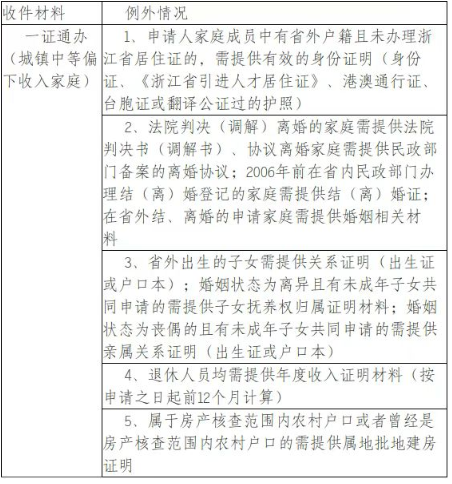 | 收件材料 | 例外情况 |
|---|---|
| 一证通办（城镇中等偏下收入家庭） | 1、申请人家庭成员中有省外户籍且未办理浙江省居住证的，需提供有效的身份证明（身份证、《浙江省引进人才居住证》、港澳通行证、台胞证或翻译公证过的护照） |
| | 2、法院判决（调解）离婚的家庭需提供法院判决书（调解书）、协议离婚家庭需提供民政部门备案的离婚协议；2006年前在省内民政部门办理结（离）婚登记的家庭需提供结（离）婚证；在省外结、离婚的申请家庭需提供婚姻相关材料 |
| | 3、省外出生的子女需提供关系证明（出生证或户口本）；婚姻状态为离异且有未成年子女共同申请的需提供子女抚养权归属证明材料；婚姻状态为丧偶的且有未成年子女共同申请的需提供亲属关系证明（出生证或户口本） |
| | 4、退休人员均需提供年度收入证明材料（按申请之日起前12个月计算） |
| | 5、属于房产核查范围内农村户口或者曾经是房产核查范围内农村户口的需提供属地批地建房证明 |